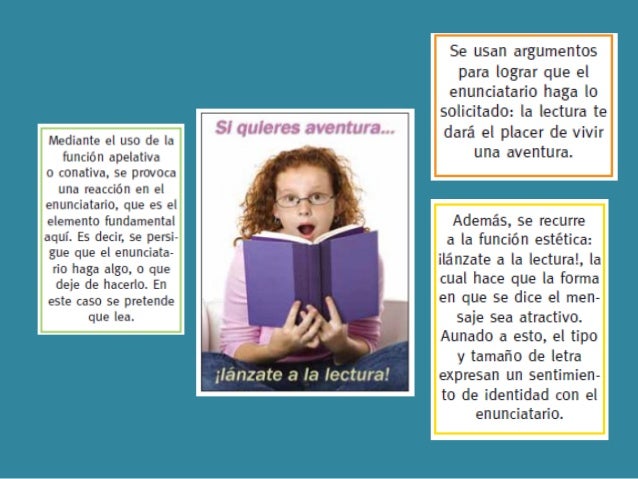 Mediante el uso de la función apelativa o conativa, se provoca una reacción en el enunciatario, que es el elemento fundamental aquí. Es decir, se persigue que el enunciatario haga algo, o que deje de hacerlo. En este caso se pretende que lea.

Si quieres aventura...

¡lánzate a la lectura!

Se usan argumentos para lograr que el enunciatario haga lo solicitado: la lectura te dará el placer de vivir una aventura.

Además, se recurre a la función estética: ¡lánzate a la lectura!, la cual hace que la forma en que se dice el mensaje sea atractivo. Aunado a esto, el tipo y tamaño de letra expresan un sentimiento de identidad con el enunciatario.